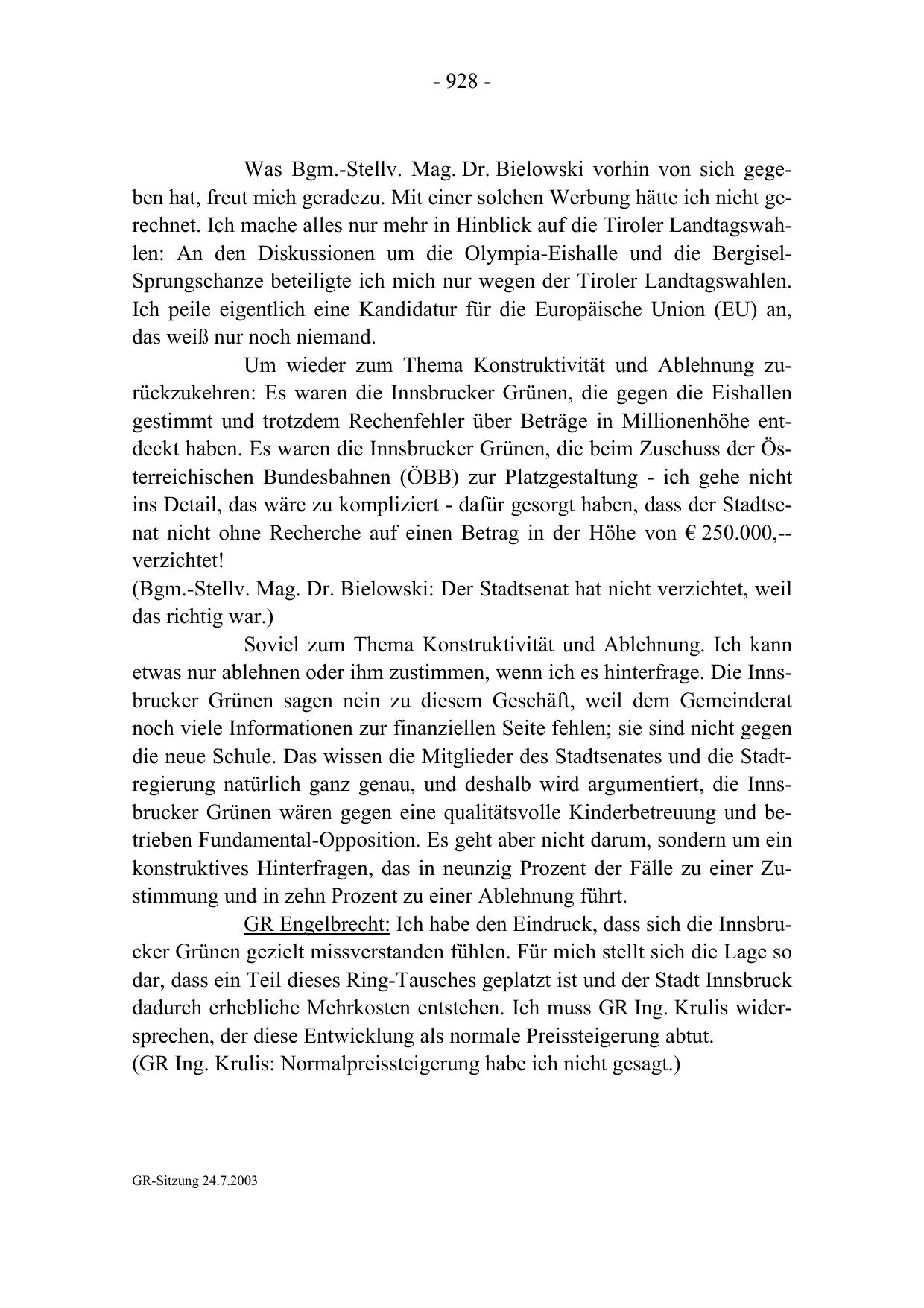 - 928 -

Was Bgm.-Stellv. Mag. Dr. Bielowski vorhin von sich gegeben hat, freut mich geradezu. Mit einer solchen Werbung hätte ich nicht gerechnet. Ich mache alles nur mehr in Hinblick auf die Tiroler Landtagswahlen: An den Diskussionen um die Olympia-Eishalle und die Bergisel-Sprungschanze beteiligte ich mich nur wegen der Tiroler Landtagswahlen. Ich peile eigentlich eine Kandidatur für die Europäische Union (EU) an, das weiß nur noch niemand.

Um wieder zum Thema Konstruktivität und Ablehnung zurückzukehren: Es waren die Innsbrucker Grünen, die gegen die Eishallen gestimmt und trotzdem Rechenfehler über Beträge in Millionenhöhe entdeckt haben. Es waren die Innsbrucker Grünen, die beim Zuschuss der Österreichischen Bundesbahnen (ÖBB) zur Platzgestaltung - ich gehe nicht ins Detail, das wäre zu kompliziert - dafür gesorgt haben, dass der Stadtsenat nicht ohne Recherche auf einen Betrag in der Höhe von € 250.000,-- verzichtet!
(Bgm.-Stellv. Mag. Dr. Bielowski: Der Stadtsenat hat nicht verzichtet, weil das richtig war.)

Soviel zum Thema Konstruktivität und Ablehnung. Ich kann etwas nur ablehnen oder ihm zustimmen, wenn ich es hinterfrage. Die Innsbrucker Grünen sagen nein zu diesem Geschäft, weil dem Gemeinderat noch viele Informationen zur finanziellen Seite fehlen; sie sind nicht gegen die neue Schule. Das wissen die Mitglieder des Stadtsenates und die Stadtregierung natürlich ganz genau, und deshalb wird argumentiert, die Innsbrucker Grünen wären gegen eine qualitätsvolle Kinderbetreuung und betrieben Fundamental-Opposition. Es geht aber nicht darum, sondern um ein konstruktives Hinterfragen, das in neunzig Prozent der Fälle zu einer Zustimmung und in zehn Prozent zu einer Ablehnung führt.

GR Engelbrecht: Ich habe den Eindruck, dass sich die Innsbrucker Grünen gezielt missverstanden fühlen. Für mich stellt sich die Lage so dar, dass ein Teil dieses Ring-Tausches geplatzt ist und der Stadt Innsbruck dadurch erhebliche Mehrkosten entstehen. Ich muss GR Ing. Krulis widersprechen, der diese Entwicklung als normale Preissteigerung abtut.
(GR Ing. Krulis: Normalpreissteigerung habe ich nicht gesagt.)

GR-Sitzung 24.7.2003